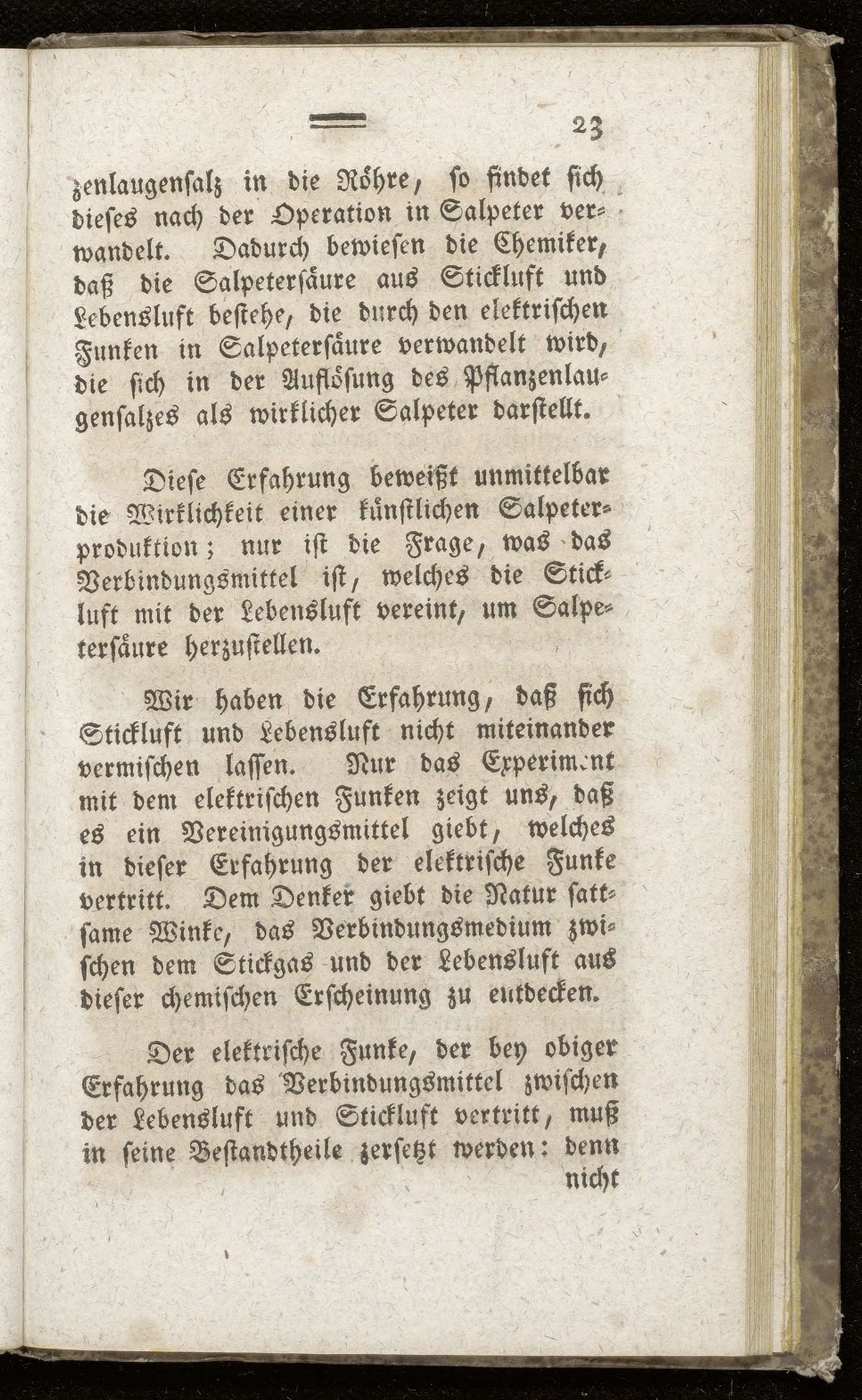 23

zenlaugensalz in die Röhre, so findet sich dieses nach der Operation in Salpeter verwandelt. Dadurch bewiesen die Chemiker, daß die Salpetersäure aus Stickluft und Lebensluft bestehe, die durch den elektrischen Funken in Salpetersäure verwandelt wird, die sich in der Auflösung des Pflanzenlaugensalzes als wirklicher Salpeter darstellt.

Diese Erfahrung beweißt unmittelbar die Wirklichkeit einer künstlichen Salpeterproduktion; nur ist die Frage, was das Verbindungsmittel ist, welches die Stickluft mit der Lebensluft vereint, um Salpetersäure herzustellen.

Wir haben die Erfahrung, daß sich Stickluft und Lebensluft nicht miteinander vermischen lassen. Nur das Experiment mit dem elektrischen Funken zeigt uns, daß es ein Vereinigungsmittel giebt, welches in dieser Erfahrung der elektrische Funke vertritt. Dem Denker giebt die Natur sattsame Winke, das Verbindungsmedium zwischen dem Stickgas und der Lebensluft aus dieser chemischen Erscheinung zu entdecken.

Der elektrische Funke, der bey obiger Erfahrung das Verbindungsmittel zwischen der Lebensluft und Stickluft vertritt, muß in seine Bestandtheile zersetzt werden: denn nicht